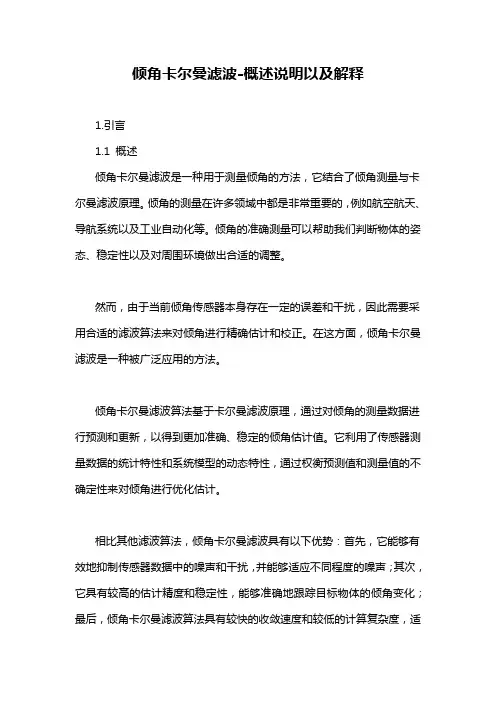 倾角卡尔曼滤波-概述说明以及解释

1.引言

1.1 概述

倾角卡尔曼滤波是一种用于测量倾角的方法，它结合了倾角测量与卡尔曼滤波原理。倾角的测量在许多领域中都是非常重要的，例如航空航天、导航系统以及工业自动化等。倾角的准确测量可以帮助我们判断物体的姿态、稳定性以及对周围环境做出合适的调整。

然而，由于当前倾角传感器本身存在一定的误差和干扰，因此需要采用合适的滤波算法来对倾角进行精确估计和校正。在这方面，倾角卡尔曼滤波是一种被广泛应用的方法。

倾角卡尔曼滤波算法基于卡尔曼滤波原理，通过对倾角的测量数据进行预测和更新，以得到更加准确、稳定的倾角估计值。它利用了传感器测量数据的统计特性和系统模型的动态特性，通过权衡预测值和测量值的不确定性来对倾角进行优化估计。

相比其他滤波算法，倾角卡尔曼滤波具有以下优势：首先，它能够有效地抑制传感器数据中的噪声和干扰，并能够适应不同程度的噪声；其次，它具有较高的估计精度和稳定性，能够准确地跟踪目标物体的倾角变化；最后，倾角卡尔曼滤波算法具有较快的收敛速度和较低的计算复杂度，适